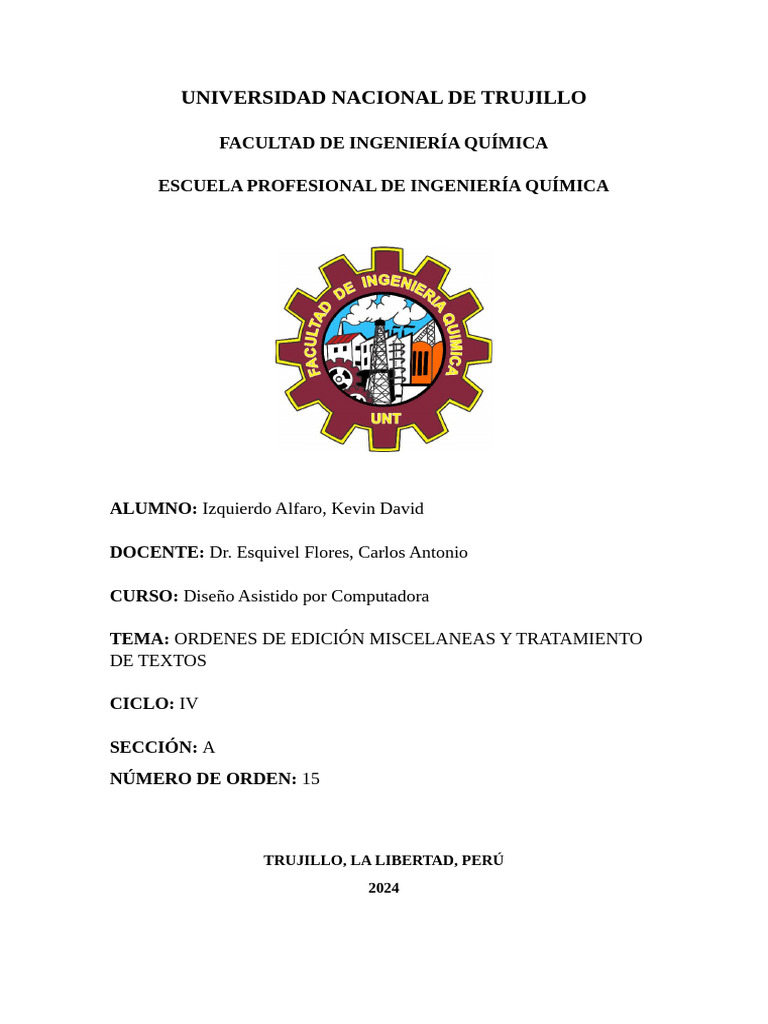 UNIVERSIDAD NACIONAL DE TRUJILLO

FACULTAD DE INGENIERÍA QUÍMICA

ESCUELA PROFESIONAL DE INGENIERÍA QUÍMICA

FACULTAD DE INGENIERIA QUIMICA

UNT

ALUMNO: Izquierdo Alfaro, Kevin David

DOCENTE: Dr. Esquivel Flores, Carlos Antonio

CURSO: Diseño Asistido por Computadora

TEMA: ORDENES DE EDICIÓN MISCELANEAS Y TRATAMIENTO DE TEXTOS

CICLO: IV

SECCIÓN: A

NÚMERO DE ORDEN: 15

TRUJILLO, LA LIBERTAD, PERÚ

2024